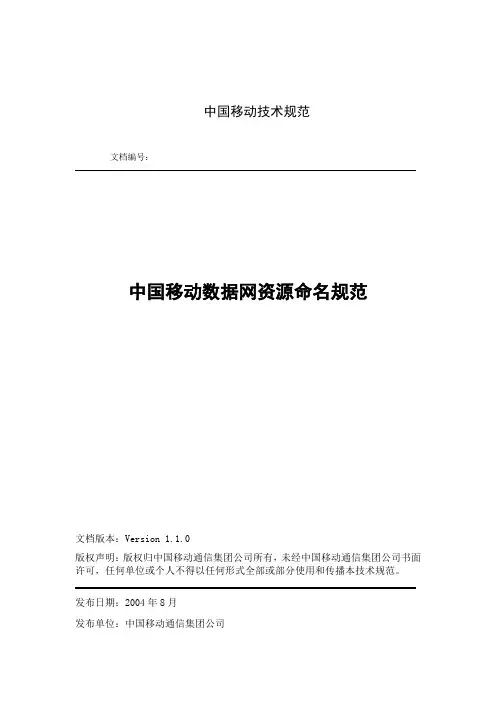 中国移动技术规范

文档编号：

中国移动数据网资源命名规范

文档版本：Version 1.1.0

版权声明：版权归中国移动通信集团公司所有，未经中国移动通信集团公司书面许可，任何单位或个人不得以任何形式全部或部分使用和传播本技术规范。

发布日期：2004年8月

发布单位：中国移动通信集团公司